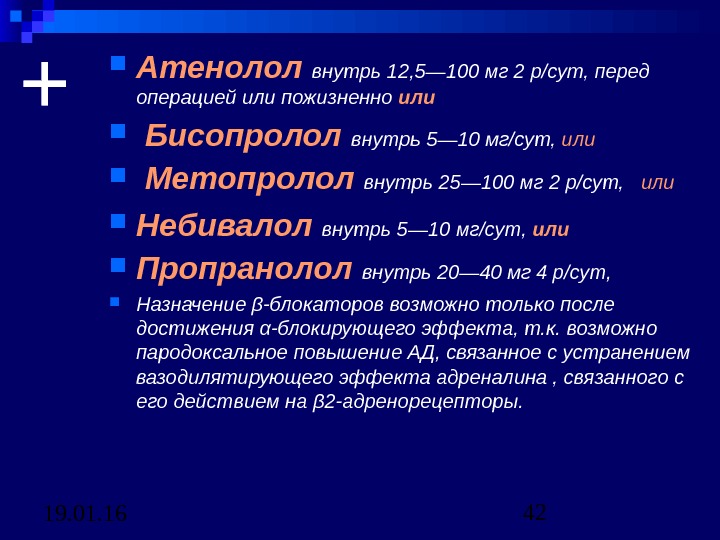 +

Атенолол внутрь 12,5—100 мг 2 р/сут, перед операцией или пожизненно или

Бисопролол внутрь 5—10 мг/сут, или

Метопролол внутрь 25—100 мг 2 р/сут, или

Небивалол внутрь 5—10 мг/сут, или

Пропранолол внутрь 20—40 мг 4 р/сут,

Назначение β-блокаторов возможно только после достижения α-блокирующего эффекта, т.к. возможно пародоксальное повышение АД, связанное с устранением вазодилятирующего эффекта адреналина , связанного с его действием на β2-адренорецепторы.

19.01.16

42